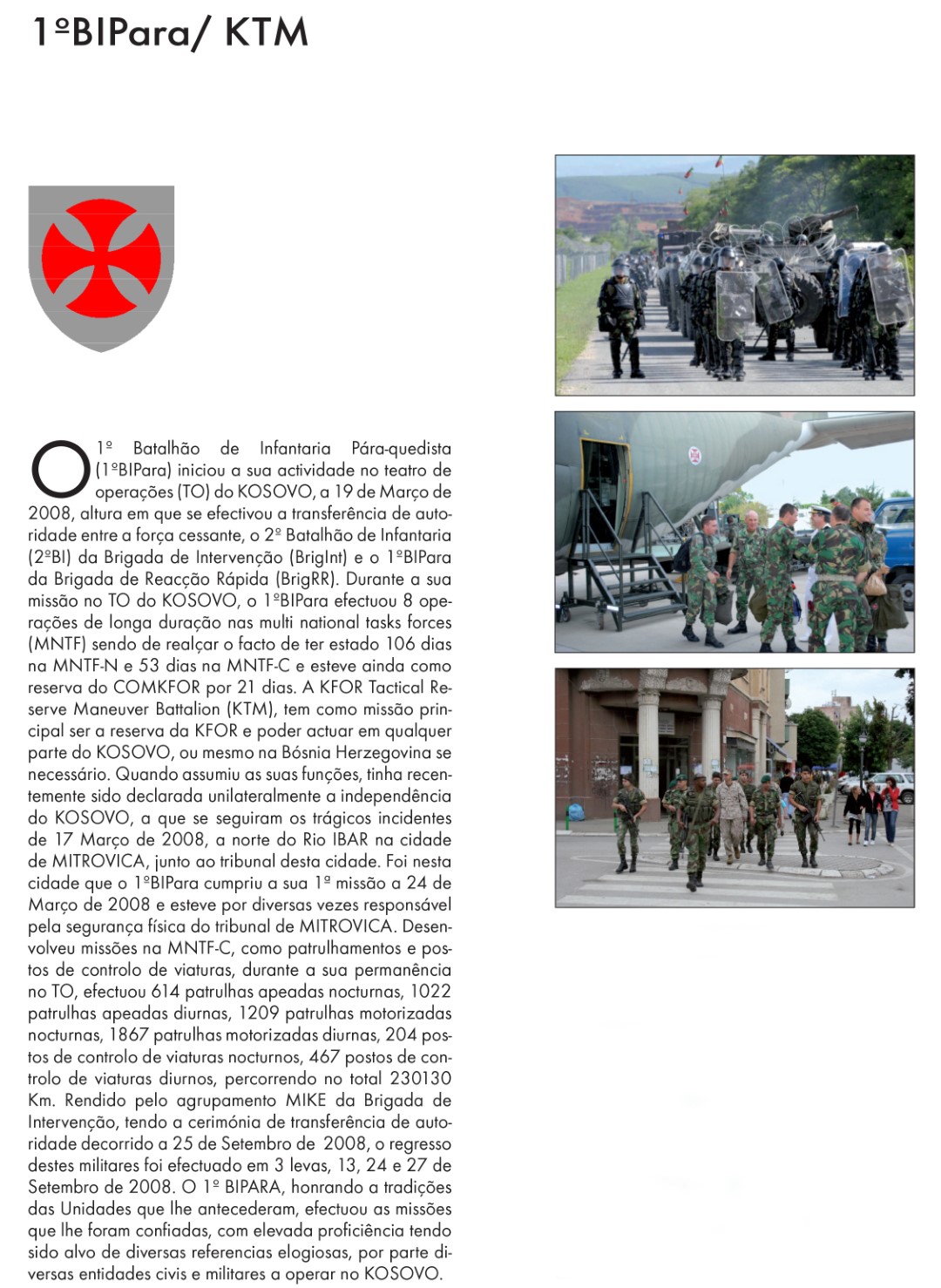 1ºBIPara/ KTM

O 1º Batalhão de Infantaria Pára-quedista (1ºBIPara) iniciou a sua actividade no teatro de operações (TO) do KOSOVO, a 19 de Março de 2008, altura em que se efectivou a transferência de autoridade entre a força cessante, o 2º Batalhão de Infantaria (2ºBI) da Brigada de Intervenção (BrigInt) e o 1ºBIPara da Brigada de Reacção Rápida (BrigRR). Durante a sua missão no TO do KOSOVO, o 1ºBIPara efectuou 8 operações de longa duração nas multi national tasks forces (MNTF) sendo de realçar o facto de ter estado 106 dias na MNTF-N e 53 dias na MNTF-C e esteve ainda como reserva do COMKFOR por 21 dias. A KFOR Tactical Reserve Maneuver Battalion (KTM), tem como missão principal ser a reserva da KFOR e poder actuar em qualquer parte do KOSOVO, ou mesmo na Bósnia Herzegovina se necessário. Quando assumiu as suas funções, tinha recentemente sido declarada unilateralmente a independência do KOSOVO, a que se seguiram os trágicos incidentes de 17 Março de 2008, a norte do Rio IBAR na cidade de MITROVICA, junto ao tribunal desta cidade. Foi nesta cidade que o 1ºBIPara cumpriu a sua 1ª missão a 24 de Março de 2008 e esteve por diversas vezes responsável pela segurança física do tribunal de MITROVICA. Desenvolveu missões na MNTF-C, como patrulhamentos e postos de controlo de viaturas, durante a sua permanência no TO, efectuou 614 patrulhas apeadas nocturnas, 1022 patrulhas apeadas diurnas, 1209 patrulhas motorizadas nocturnas, 1867 patrulhas motorizadas diurnas, 204 postos de controlo de viaturas nocturnos, 467 postos de controlo de viaturas diurnos, percorrendo no total 230130 Km. Rendido pelo agrupamento MIKE da Brigada de Intervenção, tendo a cerimónia de transferência de autoridade decorrido a 25 de Setembro de 2008, o regresso destes militares foi efectuado em 3 levas, 13, 24 e 27 de Setembro de 2008. O 1º BIPARA, honrando a tradições das Unidades que lhe antecederam, efectuou as missões que lhe foram confiadas, com elevada proficiência tendo sido alvo de diversas referencias elogiosas, por parte diversas entidades civis e militares a operar no KOSOVO.